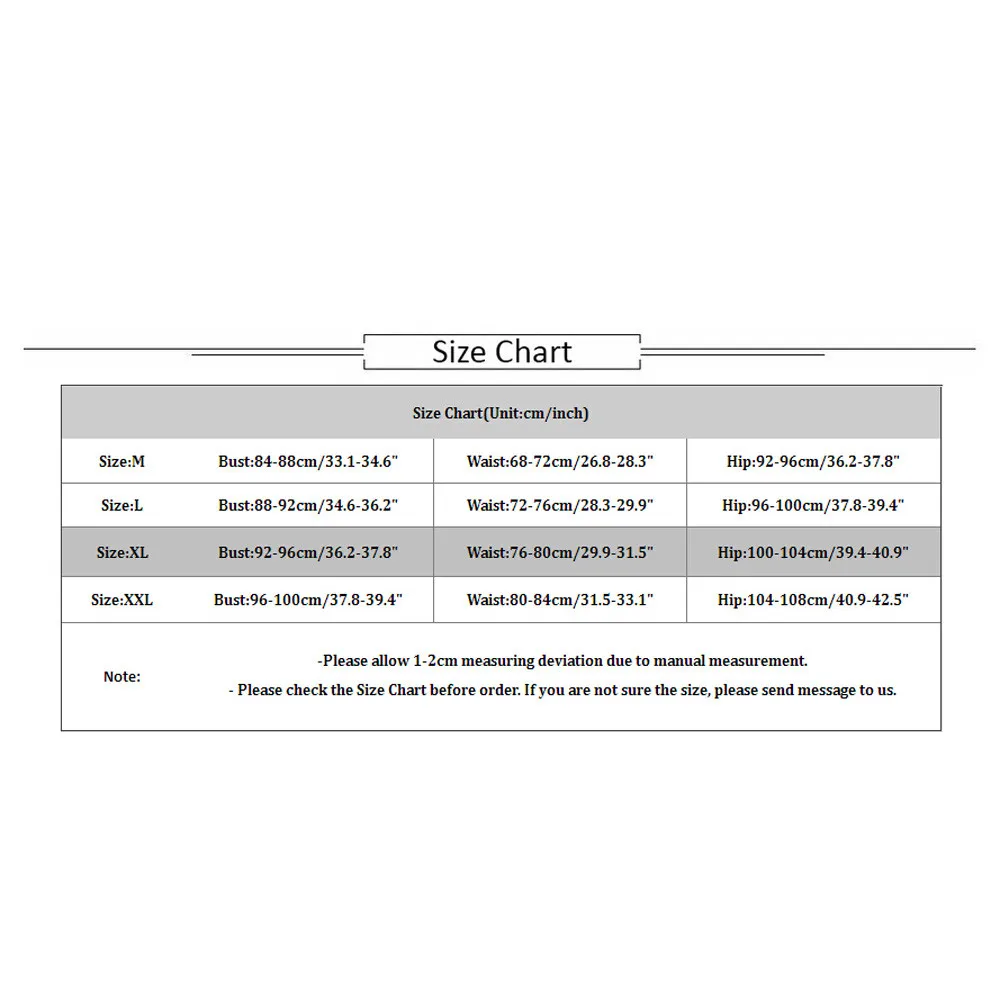 Size Chart

| Size Chart(Unit:cm/inch) | | | |
|---|---|---|---|
| Size:M | Bust:84-88cm/33.1-34.6" | Waist:68-72cm/26.8-28.3" | Hip:92-96cm/36.2-37.8" |
| Size:L | Bust:88-92cm/34.6-36.2" | Waist:72-76cm/28.3-29.9" | Hip:96-100cm/37.8-39.4" |
| Size:XL | Bust:92-96cm/36.2-37.8" | Waist:76-80cm/29.9-31.5" | Hip:100-104cm/39.4-40.9" |
| Size:XXL | Bust:96-100cm/37.8-39.4" | Waist:80-84cm/31.5-33.1" | Hip:104-108cm/40.9-42.5" |
| Note: | -Please allow 1-2cm measuring deviation due to manual measurement. - Please check the Size Chart before order. If you are not sure the size, please send message to us. | | |